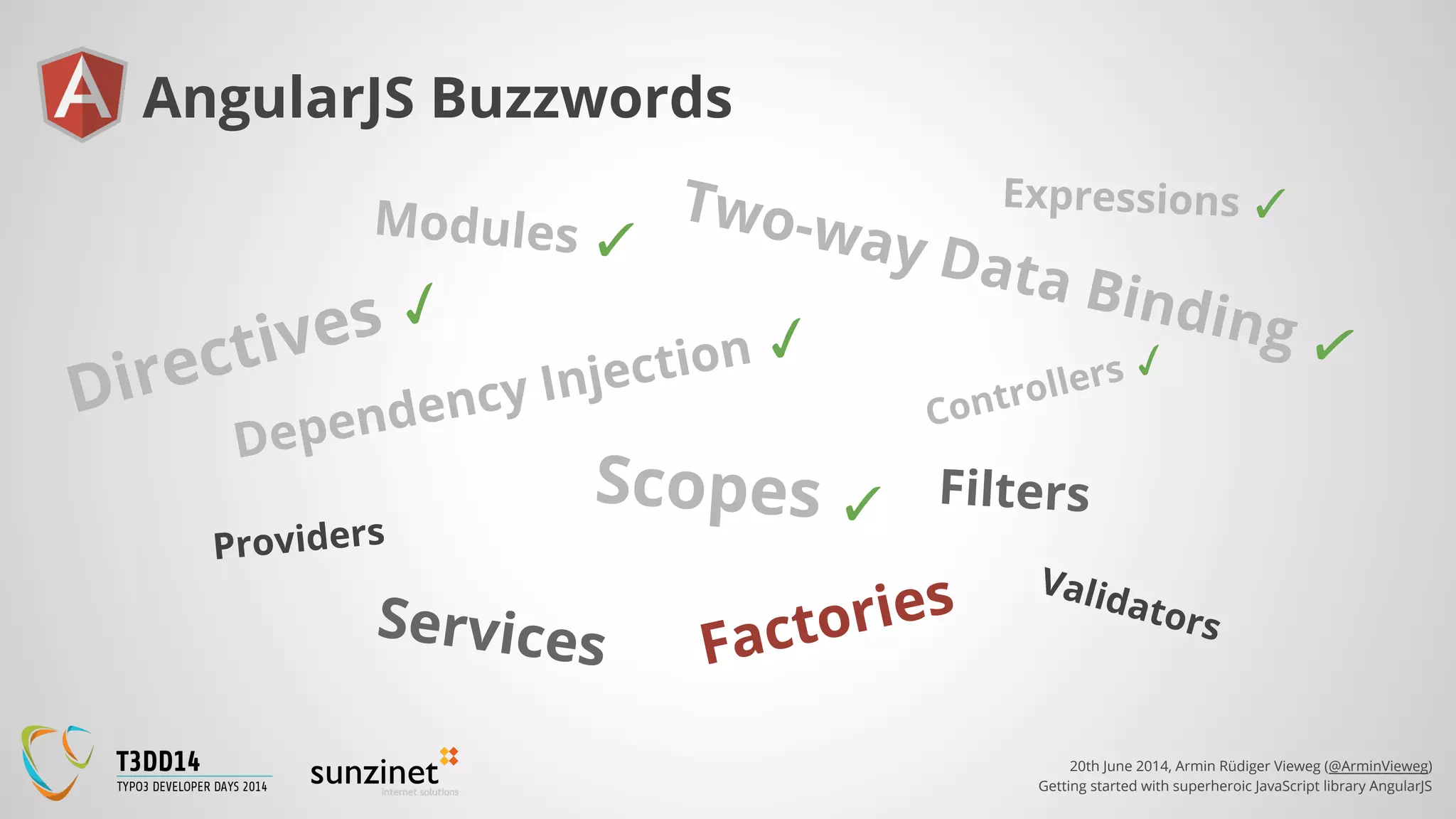 A AngularJS Buzzwords

Modules ✓

Two-way Data Binding ✓

Expressions ✓

Directives ✓

Dependency Injection ✓

Controllers ✓

Scopes ✓

Filters

Providers

Services

Factories

Validators

T3DD14
TYPO3 DEVELOPER DAYS 2014

sunzinet
internet solutions

20th June 2014, Armin Rüdiger Vieweg (@ArminVieweg)
Getting started with superheroic JavaScript library AngularJS